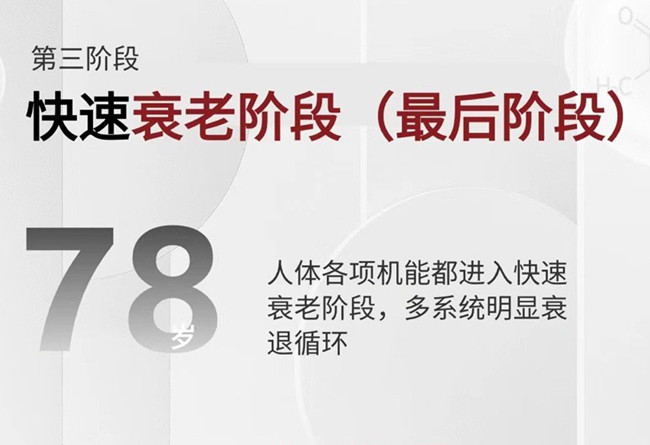 第三阶段

快速衰老阶段（最后阶段）

78岁

人体各项机能都进入快速衰老阶段，多系统明显衰退循环